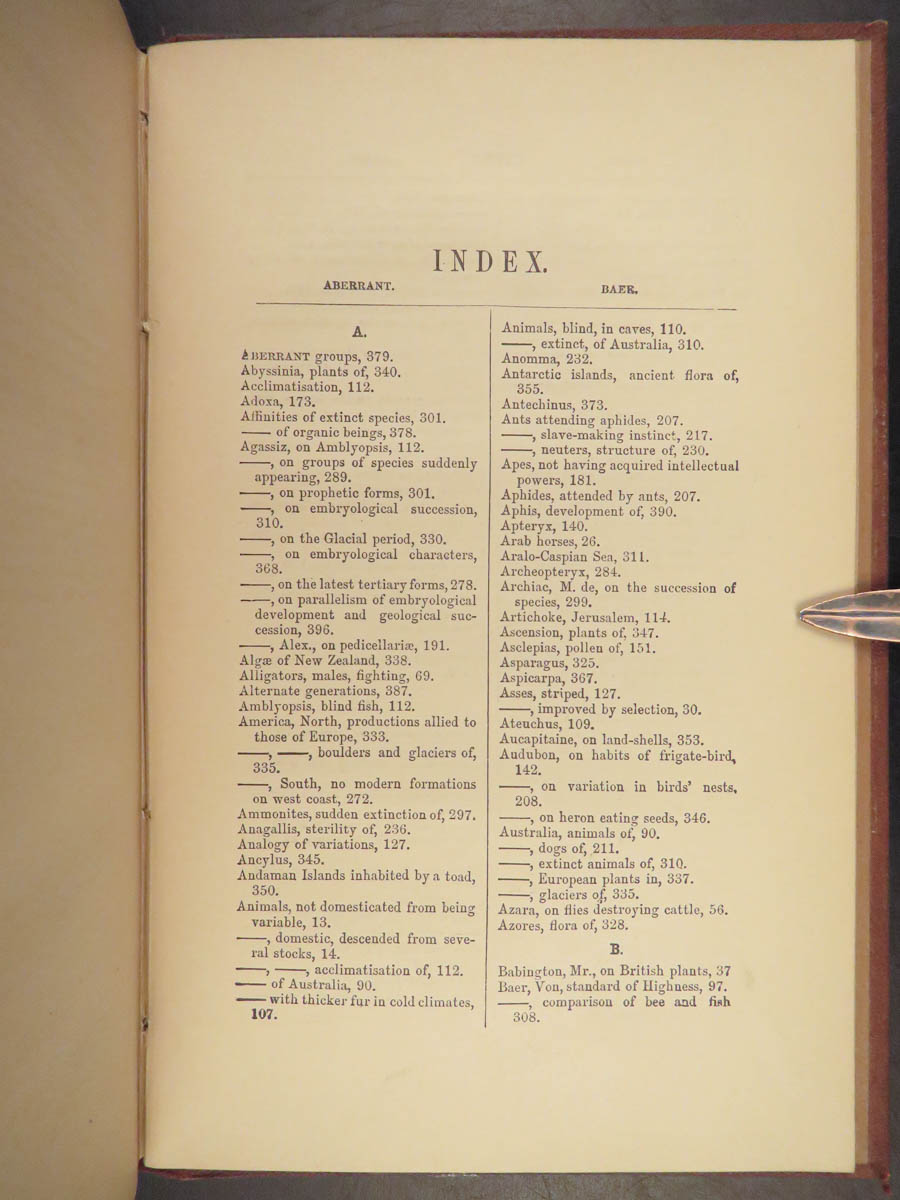 INDEX.

ABERRANT. BAER.

A.

ABERRANT groups, 379.
Abyssinia, plants of, 340.
Acclimatisation, 112.
Adoxa, 173.
Affinities of extinct species, 301.
—— of organic beings, 378.
Agassiz, on Amblyopsis, 112.
——, on groups of species suddenly appearing, 289.
——, on prophetic forms, 301.
——, on embryological succession, 310.
——, on the Glacial period, 330.
——, on embryological characters, 368.
——, on the latest tertiary forms, 278.
——, on parallelism of embryological development and geological succession, 396.
——, Alex., on pedicellariæ, 191.
Algæ of New Zealand, 338.
Alligators, males, fighting, 69.
Alternate generations, 387.
Amblyopsis, blind fish, 112.
America, North, productions allied to those of Europe, 333.
——, ——, boulders and glaciers of, 335.
——, South, no modern formations on west coast, 272.
Ammonites, sudden extinction of, 297.
Anagallis, sterility of, 236.
Analogy of variations, 127.
Ancylus, 345.
Andaman Islands inhabited by a toad, 350.
Animals, not domesticated from being variable, 13.
——, domestic, descended from several stocks, 14.
——, ——, acclimatisation of, 112.
—— of Australia, 90.
—— with thicker fur in cold climates, 107.

Animals, blind, in caves, 110.
——, extinct, of Australia, 310.
Anomma, 232.
Antarctic islands, ancient flora of, 355.
Antechinus, 373.
Ants attending aphides, 207.
——, slave-making instinct, 217.
——, neuters, structure of, 230.
Apes, not having acquired intellectual powers, 181.
Aphides, attended by ants, 207.
Aphis, development of, 390.
Apteryx, 140.
Arab horses, 26.
Aralo-Caspian Sea, 311.
Archeopteryx, 284.
Archiac, M. de, on the succession of species, 299.
Artichoke, Jerusalem, 114.
Ascension, plants of, 347.
Asclepias, pollen of, 151.
Asparagus, 325.
Aspicarpa, 367.
Asses, striped, 127.
——, improved by selection, 30.
Ateuchus, 109.
Aucapitaine, on land-shells, 353.
Audubon, on habits of frigate-bird, 142.
——, on variation in birds' nests, 208.
——, on heron eating seeds, 346.
Australia, animals of, 90.
——, dogs of, 211.
——, extinct animals of, 310.
——, European plants in, 337.
——, glaciers of, 335.
Azara, on flies destroying cattle, 56.
Azores, flora of, 328.

B.

Babington, Mr., on British plants, 37
Baer, Von, standard of Highness, 97.
——, comparison of bee and fish 308.